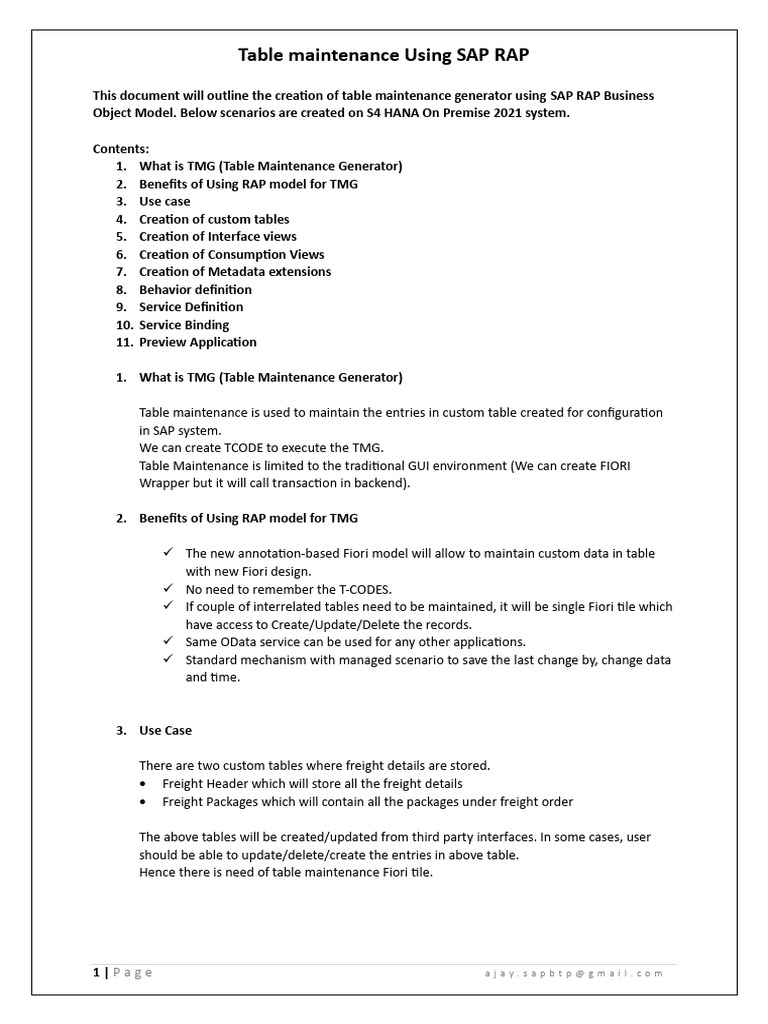 Table maintenance Using SAP RAP

This document will outline the creation of table maintenance generator using SAP RAP Business Object Model. Below scenarios are created on S4 HANA On Premise 2021 system.

Contents:
1. What is TMG (Table Maintenance Generator)
2. Benefits of Using RAP model for TMG
3. Use case
4. Creation of custom tables
5. Creation of Interface views
6. Creation of Consumption Views
7. Creation of Metadata extensions
8. Behavior definition
9. Service Definition
10. Service Binding
11. Preview Application

1. What is TMG (Table Maintenance Generator)

Table maintenance is used to maintain the entries in custom table created for configuration in SAP system.
We can create TCODE to execute the TMG.
Table Maintenance is limited to the traditional GUI environment (We can create FIORI Wrapper but it will call transaction in backend).

2. Benefits of Using RAP model for TMG

✓ The new annotation-based Fiori model will allow to maintain custom data in table with new Fiori design.
✓ No need to remember the T-CODES.
✓ If couple of interrelated tables need to be maintained, it will be single Fiori tile which have access to Create/Update/Delete the records.
✓ Same OData service can be used for any other applications.
✓ Standard mechanism with managed scenario to save the last change by, change data and time.

3. Use Case

There are two custom tables where freight details are stored.
• Freight Header which will store all the freight details
• Freight Packages which will contain all the packages under freight order

The above tables will be created/updated from third party interfaces. In some cases, user should be able to update/delete/create the entries in above table.
Hence there is need of table maintenance Fiori tile.

1 | Page ajay.sapbtp@gmail.com